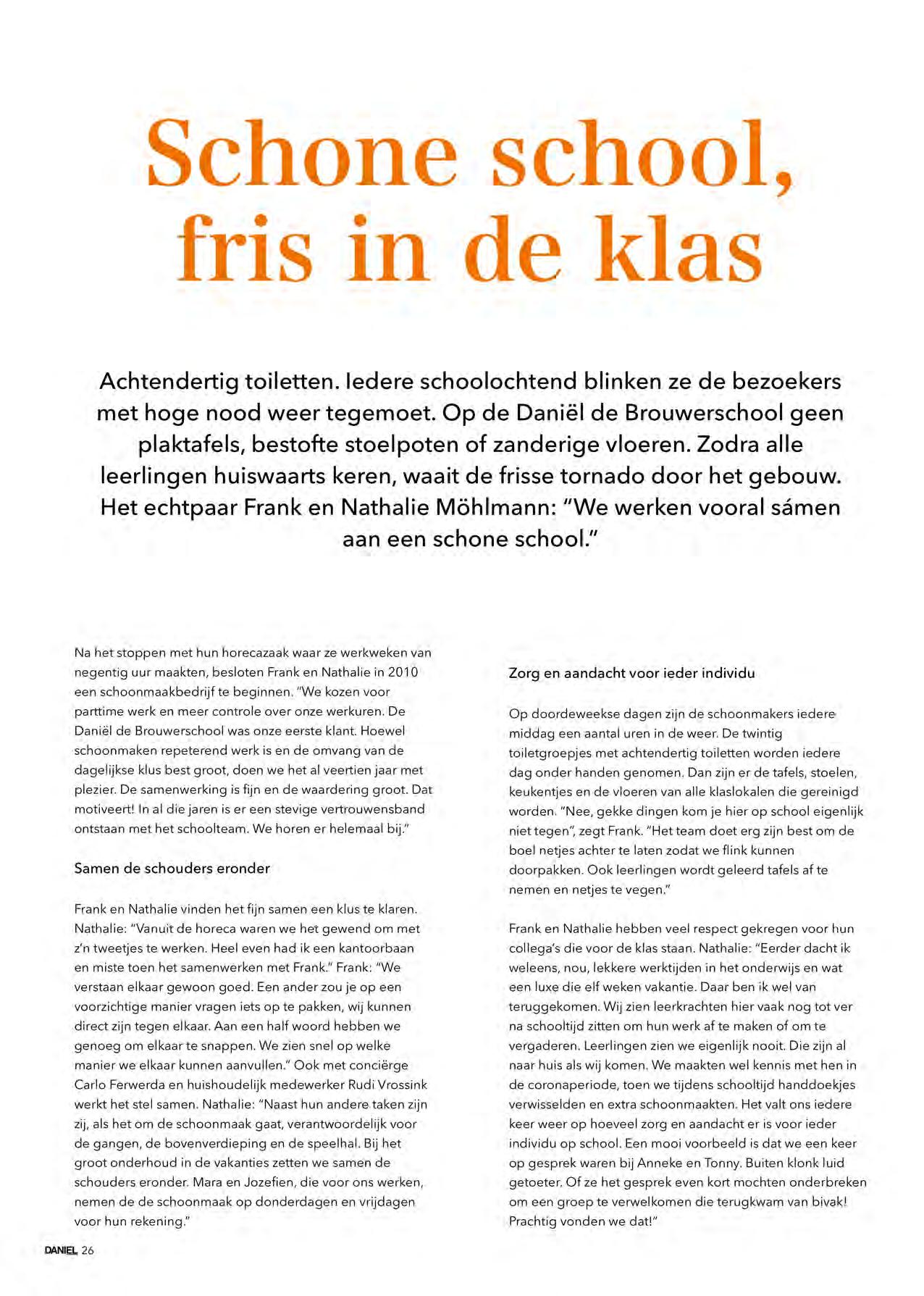 Schone school, fris in de klas

Achtendertig toiletten. Iedere schoolochtend blinken ze de bezoekers met hoge nood weer tegemoet. Op de Daniël de Brouwerschool geen plaktafels, bestofte stoelpoten of zanderige vloeren. Zodra alle leerlingen huiswaarts keren, waait de frisse tornado door het gebouw. Het echtpaar Frank en Nathalie Möhlmann: "We werken vooral sámen aan een schone school."

Na het stoppen met hun horecazaak waar ze werkweken van negentig uur maakten, besloten Frank en Nathalie in 2010 een schoonmaakbedrijf te beginnen. "We kozen voor parttime werk en meer controle over onze werkuren. De Daniël de Brouwerschool was onze eerste klant. Hoewel schoonmaken repeterend werk is en de omvang van de dagelijkse klus best groot, doen we het al veertien jaar met plezier. De samenwerking is fijn en de waardering groot. Dat motiveert! In al die jaren is er een stevige vertrouwensband ontstaan met het schoolteam. We horen er helemaal bij."

Samen de schouders eronder

Frank en Nathalie vinden het fijn samen een klus te klaren. Nathalie: "Vanuit de horeca waren we het gewend om met z'n tweetjes te werken. Heel even had ik een kantoorbaan en miste toen het samenwerken met Frank." Frank: "We verstaan elkaar gewoon goed. Een ander zou je op een voorzichtige manier vragen iets op te pakken, wij kunnen direct zijn tegen elkaar. Aan een half woord hebben we genoeg om elkaar te snappen. We zien snel op welke manier we elkaar kunnen aanvullen." Ook met conciërge Carlo Ferwerda en huishoudelijk medewerker Rudi Vrossink werkt het stel samen. Nathalie: "Naast hun andere taken zijn zij, als het om de schoonmaak gaat, verantwoordelijk voor de gangen, de bovenverdieping en de speelhal. Bij het groot onderhoud in de vakanties zetten we samen de schouders eronder. Mara en Jozefien, die voor ons werken, nemen de de schoonmaak op donderdagen en vrijdagen voor hun rekening."

Zorg en aandacht voor ieder individu

Op doordeweekse dagen zijn de schoonmakers iedere middag een aantal uren in de weer. De twintig toiletgroepjes met achtendertig toiletten worden iedere dag onder handen genomen. Dan zijn er de tafels, stoelen, keukentjes en de vloeren van alle klaslokalen die gereinigd worden. "Nee, gekke dingen kom je hier op school eigenlijk niet tegen", zegt Frank. "Het team doet erg zijn best om de boel netjes achter te laten zodat we flink kunnen doorpakken. Ook leerlingen wordt geleerd tafels af te nemen en netjes te vegen."

Frank en Nathalie hebben veel respect gekregen voor hun collega's die voor de klas staan. Nathalie: "Eerder dacht ik weleens, nou, lekkere werktijden in het onderwijs en wat een luxe die elf weken vakantie. Daar ben ik wel van teruggekomen. Wij zien leerkrachten hier vaak nog tot ver na schooltijd zitten om hun werk af te maken of om te vergaderen. Leerlingen zien we eigenlijk nooit. Die zijn al naar huis als wij komen. We maakten wel kennis met hen in de coronaperiode, toen we tijdens schooltijd handdoekjes verwisselden en extra schoonmaakten. Het valt ons iedere keer weer op hoeveel zorg en aandacht er is voor ieder individu op school. Een mooi voorbeeld is dat we een keer op gesprek waren bij Anneke en Tonny. Buiten klonk luid getoeter. Of ze het gesprek even kort mochten onderbreken om een groep te verwelkomen die terugkwam van bivak! Prachtig vonden we dat!"

DANIEL 26